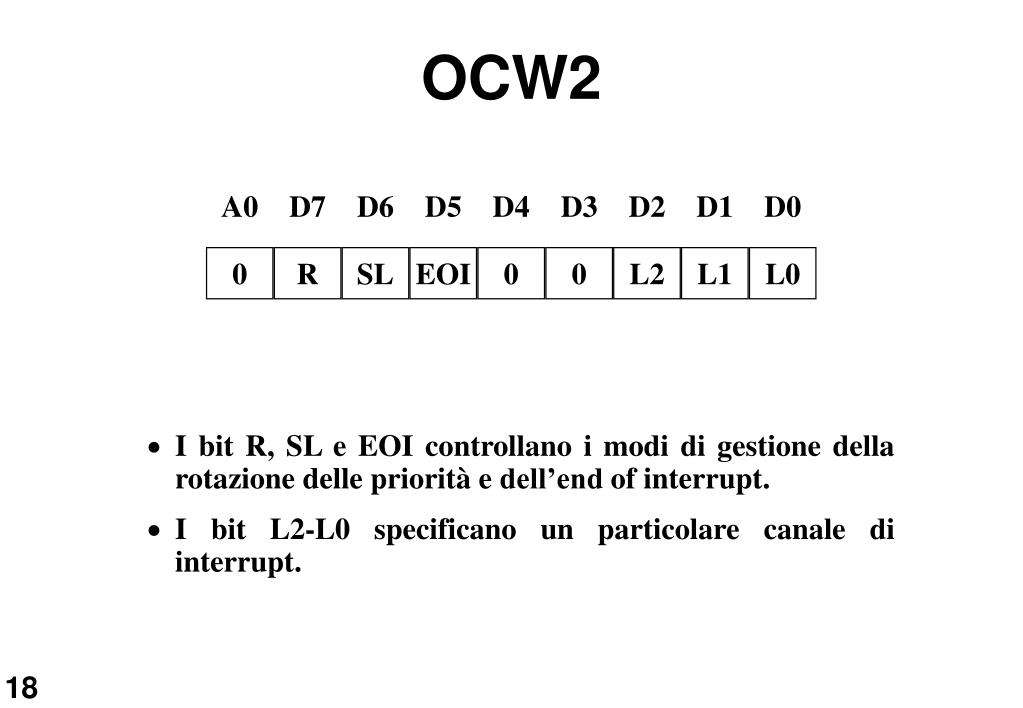 OCW2

| A0 | D7 | D6 | D5 | D4 | D3 | D2 | D1 | D0 |
|---|---|---|---|---|---|---|---|---|
| 0 | R | SL | EOI | 0 | 0 | L2 | L1 | L0 |

• I bit R, SL e EOI controllano i modi di gestione della rotazione delle priorità e dell'end of interrupt.

• I bit L2-L0 specificano un particolare canale di interrupt.

18